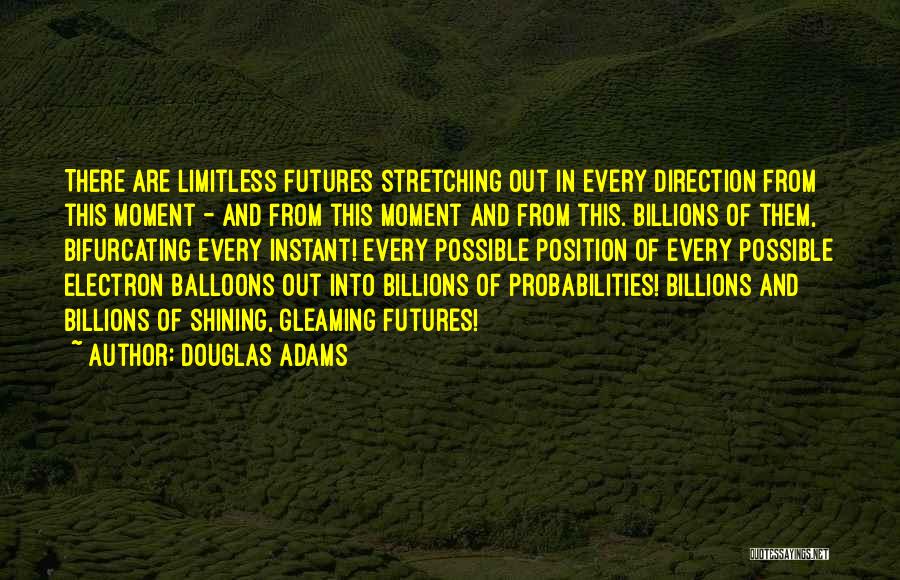 THERE ARE LIMITLESS FUTURES STRETCHING OUT IN EVERY DIRECTION FROM THIS MOMENT - AND FROM THIS MOMENT AND FROM THIS. BILLIONS OF THEM, BIFURCATING EVERY INSTANT! EVERY POSSIBLE POSITION OF EVERY POSSIBLE ELECTRON BALLOONS OUT INTO BILLIONS OF PROBABILITIES! BILLIONS AND BILLIONS OF SHINING, GLEAMING FUTURES!
~ AUTHOR: DOUGLAS ADAMS

QUOTESSAYINGS.NET